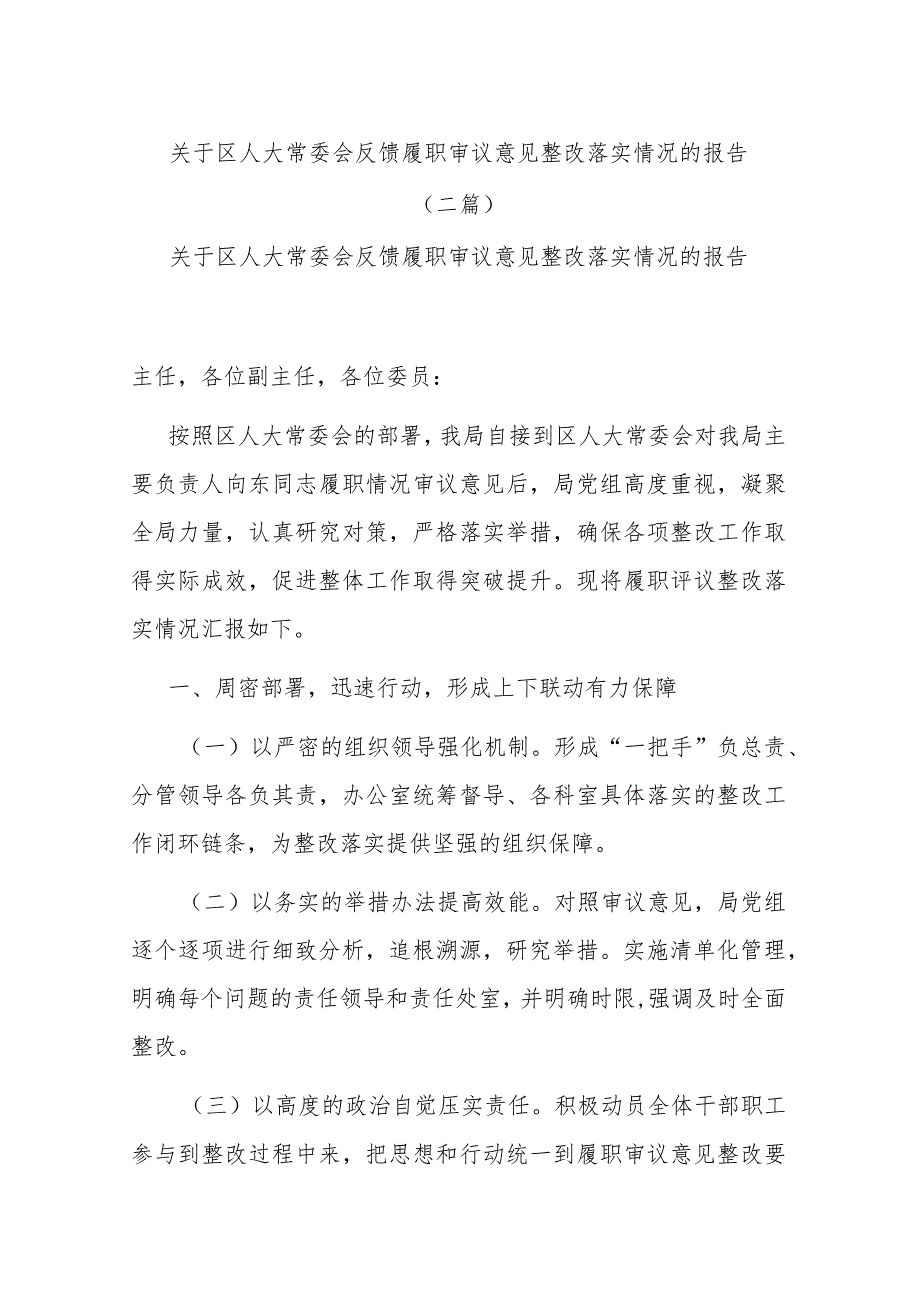 关于区人大常委会反馈履职审议意见整改落实情况的报告

（二篇）

关于区人大常委会反馈履职审议意见整改落实情况的报告

主任，各位副主任，各位委员：

按照区人大常委会的部署，我局自接到区人大常委会对我局主要负责人向东同志履职情况审议意见后，局党组高度重视，凝聚全局力量，认真研究对策，严格落实举措，确保各项整改工作取得实际成效，促进整体工作取得突破提升。现将履职评议整改落实情况汇报如下。

一、周密部署，迅速行动，形成上下联动有力保障

（一）以严密的组织领导强化机制。形成“一把手”负总责、分管领导各负其责，办公室统筹督导、各科室具体落实的整改工作闭环链条，为整改落实提供坚强的组织保障。

（二）以务实的举措办法提高效能。对照审议意见，局党组逐个逐项进行细致分析，追根溯源，研究举措。实施清单化管理，明确每个问题的责任领导和责任处室，并明确时限，强调及时全面整改。

（三）以高度的政治自觉压实责任。积极动员全体干部职工参与到整改过程中来，把思想和行动统一到履职审议意见整改要